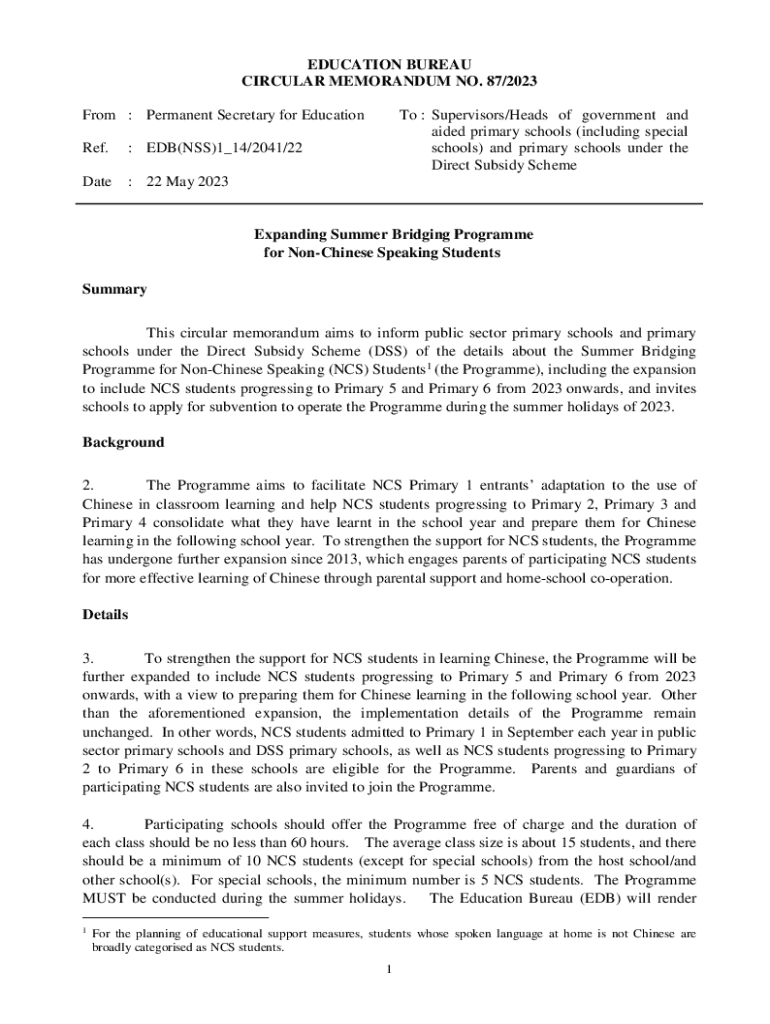 EDUCATION BUREAU
CIRCULAR MEMORANDUM NO. 87/2023

From : Permanent Secretary for Education

Ref. : EDB(NSS)1_14/2041/22

Date : 22 May 2023

To : Supervisors/Heads of government and aided primary schools (including special schools) and primary schools under the Direct Subsidy Scheme

Expanding Summer Bridging Programme for Non-Chinese Speaking Students

Summary

This circular memorandum aims to inform public sector primary schools and primary schools under the Direct Subsidy Scheme (DSS) of the details about the Summer Bridging Programme for Non-Chinese Speaking (NCS) Students$^1$ (the Programme), including the expansion to include NCS students progressing to Primary 5 and Primary 6 from 2023 onwards, and invites schools to apply for subvention to operate the Programme during the summer holidays of 2023.

Background

2. The Programme aims to facilitate NCS Primary 1 entrants' adaptation to the use of Chinese in classroom learning and help NCS students progressing to Primary 2, Primary 3 and Primary 4 consolidate what they have learnt in the school year and prepare them for Chinese learning in the following school year. To strengthen the support for NCS students, the Programme has undergone further expansion since 2013, which engages parents of participating NCS students for more effective learning of Chinese through parental support and home-school co-operation.

Details

3. To strengthen the support for NCS students in learning Chinese, the Programme will be further expanded to include NCS students progressing to Primary 5 and Primary 6 from 2023 onwards, with a view to preparing them for Chinese learning in the following school year. Other than the aforementioned expansion, the implementation details of the Programme remain unchanged. In other words, NCS students admitted to Primary 1 in September each year in public sector primary schools and DSS primary schools, as well as NCS students progressing to Primary 2 to Primary 6 in these schools are eligible for the Programme. Parents and guardians of participating NCS students are also invited to join the Programme.

4. Participating schools should offer the Programme free of charge and the duration of each class should be no less than 60 hours. The average class size is about 15 students, and there should be a minimum of 10 NCS students (except for special schools) from the host school/and other school(s). For special schools, the minimum number is 5 NCS students. The Programme MUST be conducted during the summer holidays. The Education Bureau (EDB) will render

$^1$ For the planning of educational support measures, students whose spoken language at home is not Chinese are broadly categorised as NCS students.

1